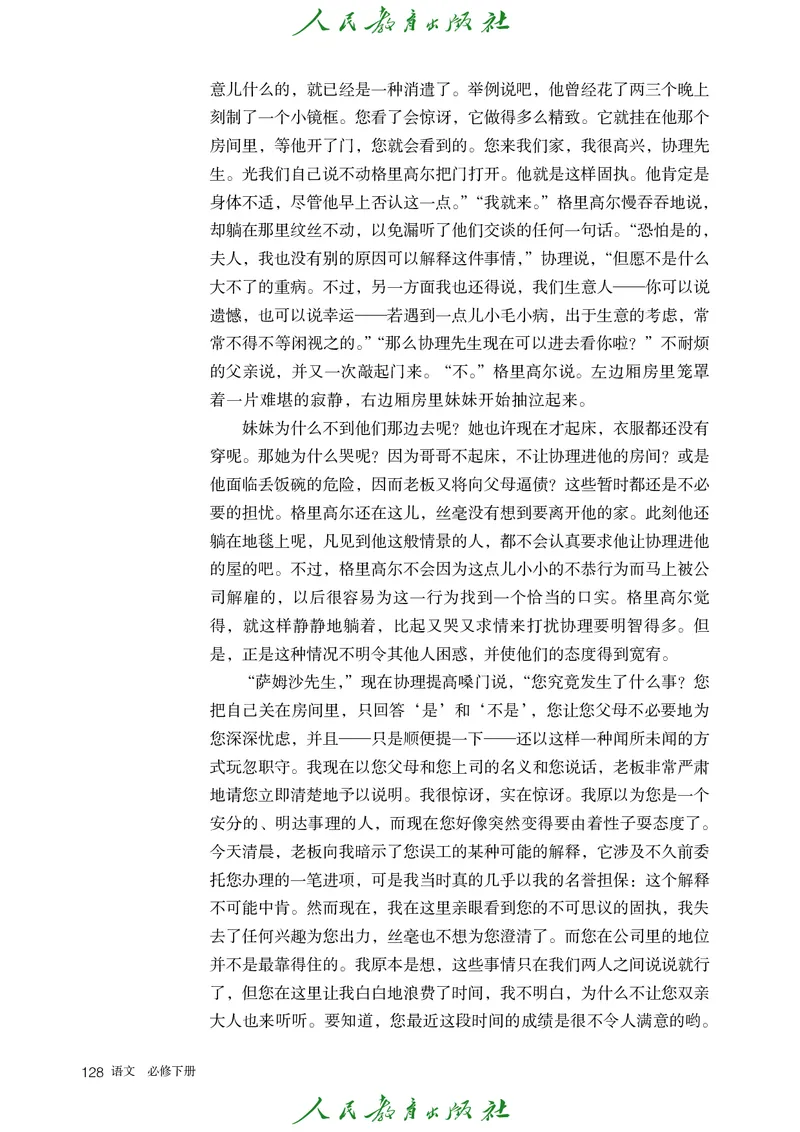 人民教育出版社

意儿什么的，就已经是一种消遣了。举例说吧，他曾经花了两三个晚上刻制了一个小镜框。您看了会惊讶，它做得多么精致。它就挂在他那个房间里，等他开了门，您就会看到的。您来我们家，我很高兴，协理先生。光我们自己说不动格里高尔把门打开。他就是这样固执。他肯定是身体不适，尽管他早上否认这一点。”“我就来。”格里高尔慢吞吞地说，却躺在那里纹丝不动，以免漏听了他们交谈的任何一句话。“恐怕是的，夫人，我也没有别的原因可以解释这件事情，”协理说，“但愿不是什么大不了的重病。不过，另一方面我也还得说，我们生意人——你可以说遗憾，也可以说幸运——若遇到一点儿小毛小病，出于生意的考虑，常常不得不等闲视之的。”“那么协理先生现在可以进去看你啦？”不耐烦的父亲说，并又一次敲起门来。“不。”格里高尔说。左边厢房里笼罩着一片难堪的寂静，右边厢房里妹妹开始抽泣起来。

妹妹为什么不到他们那边去呢？她也许现在才起床，衣服都还没有穿呢。那她为什么哭呢？因为哥哥不起床，不让协理进他的房间？或是他面临丢饭碗的危险，因而老板又将向父母逼债？这些暂时都还是不必要的担忧。格里高尔还在这儿，丝毫没有想到要离开他的家。此刻他还躺在地毯上呢，凡见到他这般情景的人，都不会认真要求他让协理进他的屋的吧。不过，格里高尔不会因为这点儿小小的不恭行为而马上被公司解雇的，以后很容易为这一行为找到一个恰当的口实。格里高尔觉得，就这样静静地躺着，比起又哭又求情来打扰协理要明智得多。但是，正是这种情况不明令其他人困惑，并使他们的态度得到宽宥。

“萨姆沙先生，”现在协理提高嗓门说，“您究竟发生了什么事？您把自己关在房间里，只回答‘是’和‘不是’，您让您父母不必要地为您深深忧虑，并且——只是顺便提一下——还以这样一种闻所未闻的方式玩忽职守。我现在以您父母和您上司的名义和您说话，老板非常严肃地请您立即清楚地予以说明。我很惊讶，实在惊讶。我原以为您是一个安分的、明达事理的人，而现在您好像突然变得要由着性子耍态度了。今天清晨，老板向我暗示了您误工的某种可能的解释，它涉及不久前委托您办理的一笔进项，可是我当时真的几乎以我的名誉担保：这个解释不可能中肯。然而现在，我在这里亲眼看到您的不可思议的固执，我失去了任何兴趣为您出力，丝毫也不想为您澄清了。而您在公司里的地位并不是最靠得住的。我原本是想，这些事情只在我们两人之间说说就行了，但您在这里让我白白地浪费了时间，我不明白，为什么不让您双亲大人也来听听。要知道，您最近这段时间的成绩是很不令人满意的哟。

128 语文 必修下册

人民教育出版社